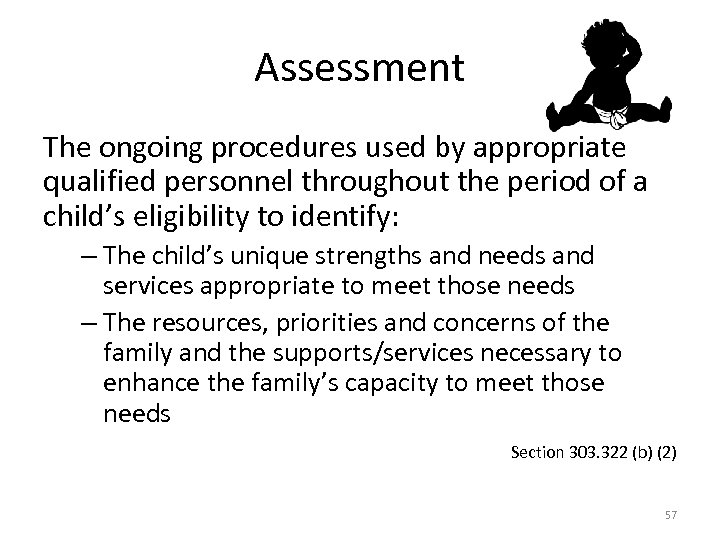 Assessment

The ongoing procedures used by appropriate qualified personnel throughout the period of a child’s eligibility to identify:

– The child’s unique strengths and needs and services appropriate to meet those needs

– The resources, priorities and concerns of the family and the supports/services necessary to enhance the family’s capacity to meet those needs

Section 303.322 (b) (2)

57